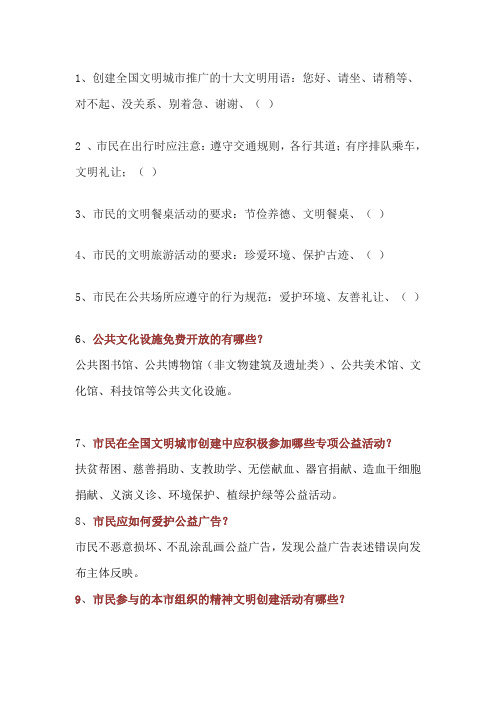 1、创建全国文明城市推广的十大文明用语：您好、请坐、请稍等、对不起、没关系、别着急、谢谢、（ ）

2 、市民在出行时应注意：遵守交通规则，各行其道；有序排队乘车，文明礼让：（ ）

3、市民的文明餐桌活动的要求：节俭养德、文明餐桌、（ ）

4、市民的文明旅游活动的要求：珍爱环境、保护古迹、（ ）

5、市民在公共场所应遵守的行为规范：爱护环境、友善礼让、（ ）

6、公共文化设施免费开放的有哪些？

公共图书馆、公共博物馆（非文物建筑及遗址类）、公共美术馆、文化馆、科技馆等公共文化设施。

7、市民在全国文明城市创建中应积极参加哪些专项公益活动？

扶贫帮困、慈善捐助、支教助学、无偿献血、器官捐献、造血干细胞捐献、义演义诊、环境保护、植绿护绿等公益活动。

8、市民应如何爱护公益广告？

市民不恶意损坏、不乱涂乱画公益广告，发现公益广告表述错误向发布主体反映。

9、市民参与的本市组织的精神文明创建活动有哪些？